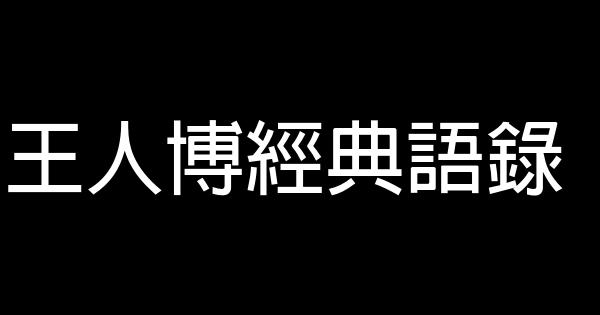 王人博經典語錄